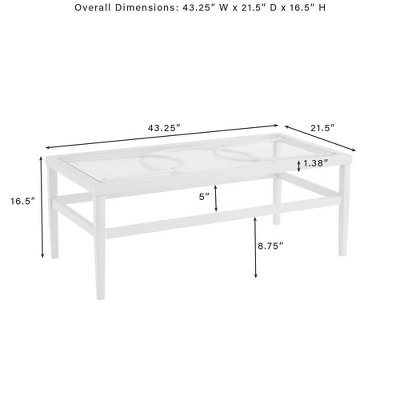 Overall Dimensions: 43.25" W x 21.5" D x 16.5" H

43.25"

21.5"

1.38"

16.5"

5"

8.75"